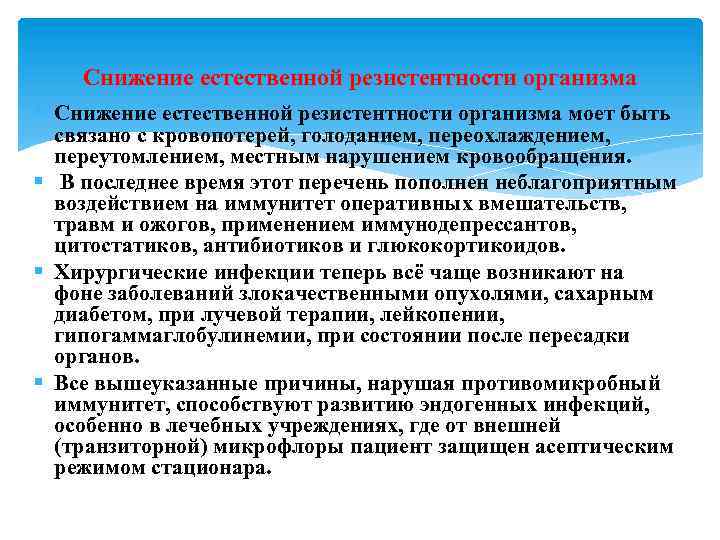 Снижение естественной резистентности организма

Снижение естественной резистентности организма моет быть связано с кровопотерей, голоданием, переохлаждением, переутомлением, местным нарушением кровообращения.

В последнее время этот перечень пополнен неблагоприятным воздействием на иммунитет оперативных вмешательств, травм и ожогов, применением иммунодепрессантов, цитостатиков, антибиотиков и глюкокортикоидов.

Хирургические инфекции теперь всё чаще возникают на фоне заболеваний злокачественными опухолями, сахарным диабетом, при лучевой терапии, лейкопении, гипогаммаглобулинемии, при состоянии после пересадки органов.

Все вышеуказанные причины, нарушая противомикробный иммунитет, способствуют развитию эндогенных инфекций, особенно в лечебных учреждениях, где от внешней (транзиторной) микрофлоры пациент защищен асептическим режимом стационара.